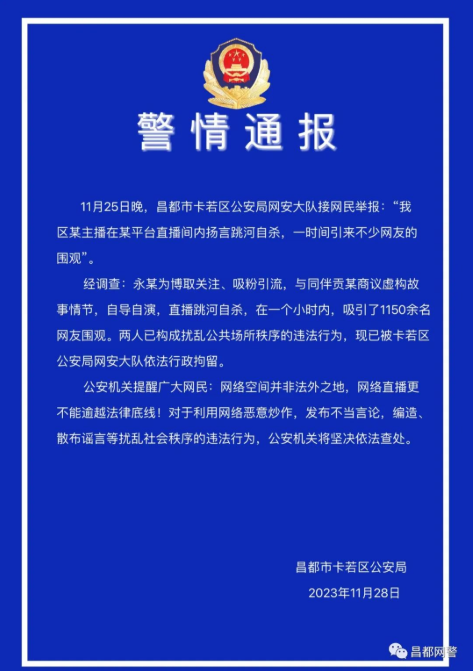 警情通报

11月25日晚，昌都市卡若区公安局网安大队接网民举报：“我区某主播在某平台直播间内扬言跳河自杀，一时间引来不少网友的围观”。

经调查：永某为博取关注、吸粉引流，与同伴贡某商议虚构故事情节，自导自演，直播跳河自杀，在一个小时内，吸引了1150余名网友围观。两人已构成扰乱公共场所秩序的违法行为，现已被卡若区公安局网安大队依法行政拘留。

公安机关提醒广大网民：网络空间并非法外之地，网络直播更不能逾越法律底线！对于利用网络恶意炒作，发布不当言论，编造、散布谣言等扰乱社会秩序的违法行为，公安机关将坚决依法查处。

昌都市卡若区公安局
2023年11月28日

昌都网警